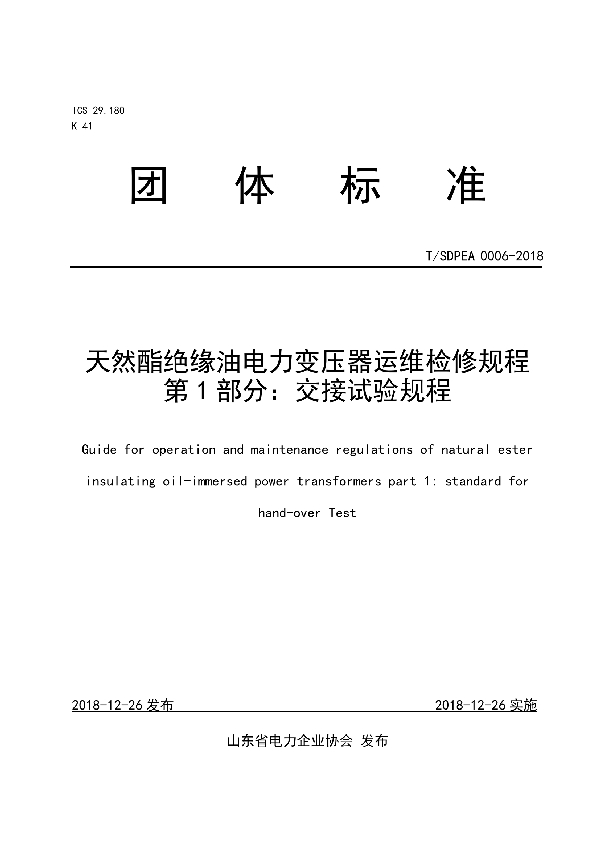 ICS 29.180
K 41

团 体 标 准

T/SDPEA 0006-2018

天然酯绝缘油电力变压器运维检修规程
第 1 部分：交接试验规程

Guide for operation and maintenance regulations of natural ester insulating oil-immersed power transformers part 1: standard for hand-over Test

2018-12-26 发布

2018-12-26 实施

山东省电力企业协会 发布